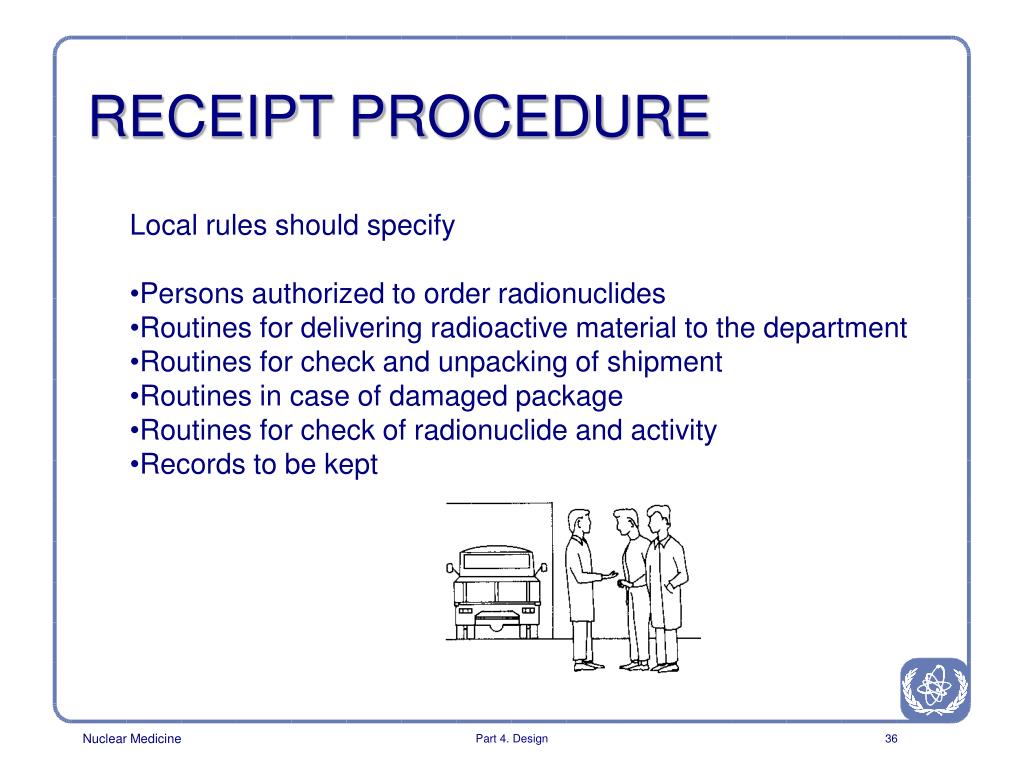 RECEIPT PROCEDURE

Local rules should specify

•Persons authorized to order radionuclides
•Routines for delivering radioactive material to the department
•Routines for check and unpacking of shipment
•Routines in case of damaged package
•Routines for check of radionuclide and activity
•Records to be kept

Nuclear Medicine Part 4. Design 36